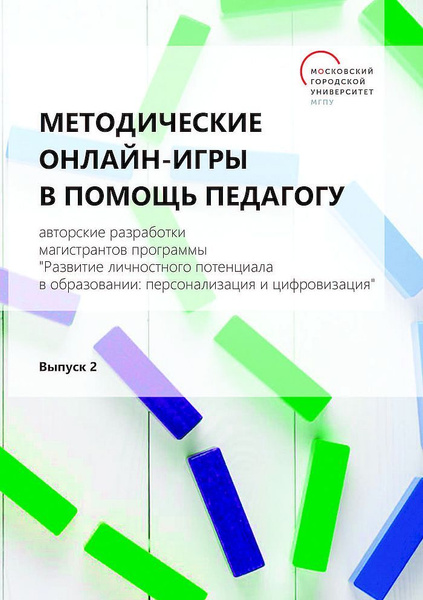 МОСКОВСКИЙ
ГОРОДСКОЙ
УНИВЕРСИТЕТ
МГПУ

МЕТОДИЧЕСКИЕ
ОНЛАЙН-ИГРЫ
В ПОМОЩЬ ПЕДАГОГУ

авторские разработки магистрантов программы "Развитие личностного потенциала в образовании: персонализация и цифровизация"

Выпуск 2